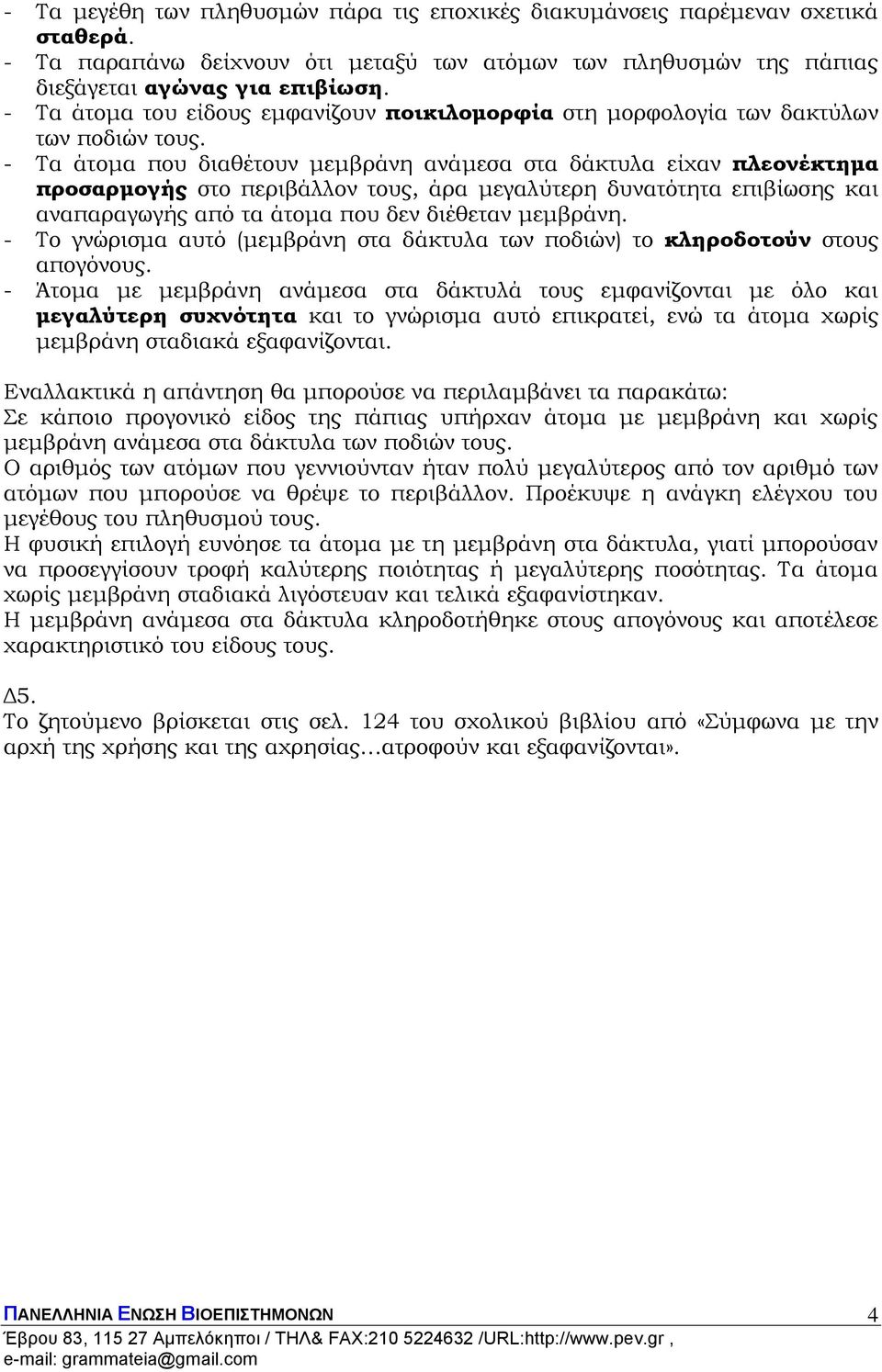 - Τα μεγέθη των πληθυσμών πάρα τις εποχικές διακυμάνσεις παρέμεναν σχετικά σταθερά.
- Τα παραπάνω δείχνουν ότι μεταξύ των ατόμων των πληθυσμών της πάπιας διεξάγεται αγώνας για επιβίωση.
- Τα άτομα του είδους εμφανίζουν ποικιλομορφία στη μορφολογία των δακτύλων των ποδιών τους.
- Τα άτομα που διαθέτουν μεμβράνη ανάμεσα στα δάκτυλα είχαν πλεονέκτημα προσαρμογής στο περιβάλλον τους, άρα μεγαλύτερη δυνατότητα επιβίωσης και αναπαραγωγής από τα άτομα που δεν διέθεταν μεμβράνη.
- Το γνώρισμα αυτό (μεμβράνη στα δάκτυλα των ποδιών) το κληροδοτούν στους απογόνους.
- Άτομα με μεμβράνη ανάμεσα στα δάκτυλά τους εμφανίζονται με όλο και μεγαλύτερη συχνότητα και το γνώρισμα αυτό επικρατεί, ενώ τα άτομα χωρίς μεμβράνη σταδιακά εξαφανίζονται.

Εναλλακτικά η απάντηση θα μπορούσε να περιλαμβάνει τα παρακάτω:
Σε κάποιο προγονικό είδος της πάπιας υπήρχαν άτομα με μεμβράνη και χωρίς μεμβράνη ανάμεσα στα δάκτυλα των ποδιών τους.
Ο αριθμός των ατόμων που γεννιούνταν ήταν πολύ μεγαλύτερος από τον αριθμό των ατόμων που μπορούσε να θρέψει το περιβάλλον. Προέκυψε η ανάγκη ελέγχου του μεγέθους του πληθυσμού τους.
Η φυσική επιλογή ευνόησε τα άτομα με τη μεμβράνη στα δάκτυλα, γιατί μπορούσαν να προσεγγίσουν τροφή καλύτερης ποιότητας ή μεγαλύτερης ποσότητας. Τα άτομα χωρίς μεμβράνη σταδιακά λιγόστευαν και τελικά εξαφανίστηκαν.
Η μεμβράνη ανάμεσα στα δάκτυλα κληροδοτήθηκε στους απογόνους και αποτέλεσε χαρακτηριστικό του είδους τους.

Δ5.
Το ζητούμενο βρίσκεται στις σελ. 124 του σχολικού βιβλίου από «Σύμφωνα με την αρχή της χρήσης και της αχρησίας…ατροφούν και εξαφανίζονται».

ΠΑΝΕΛΛΗΝΙΑ ΕΝΩΣΗ ΒΙΟΕΠΙΣΤΗΜΟΝΩΝ 4
Έβρου 83, 115 27 Αμπελόκηποι / ΤΗΛ& FAX:210 5224632 /URL:http://www.pev.gr ,
e-mail: grammateia@gmail.com